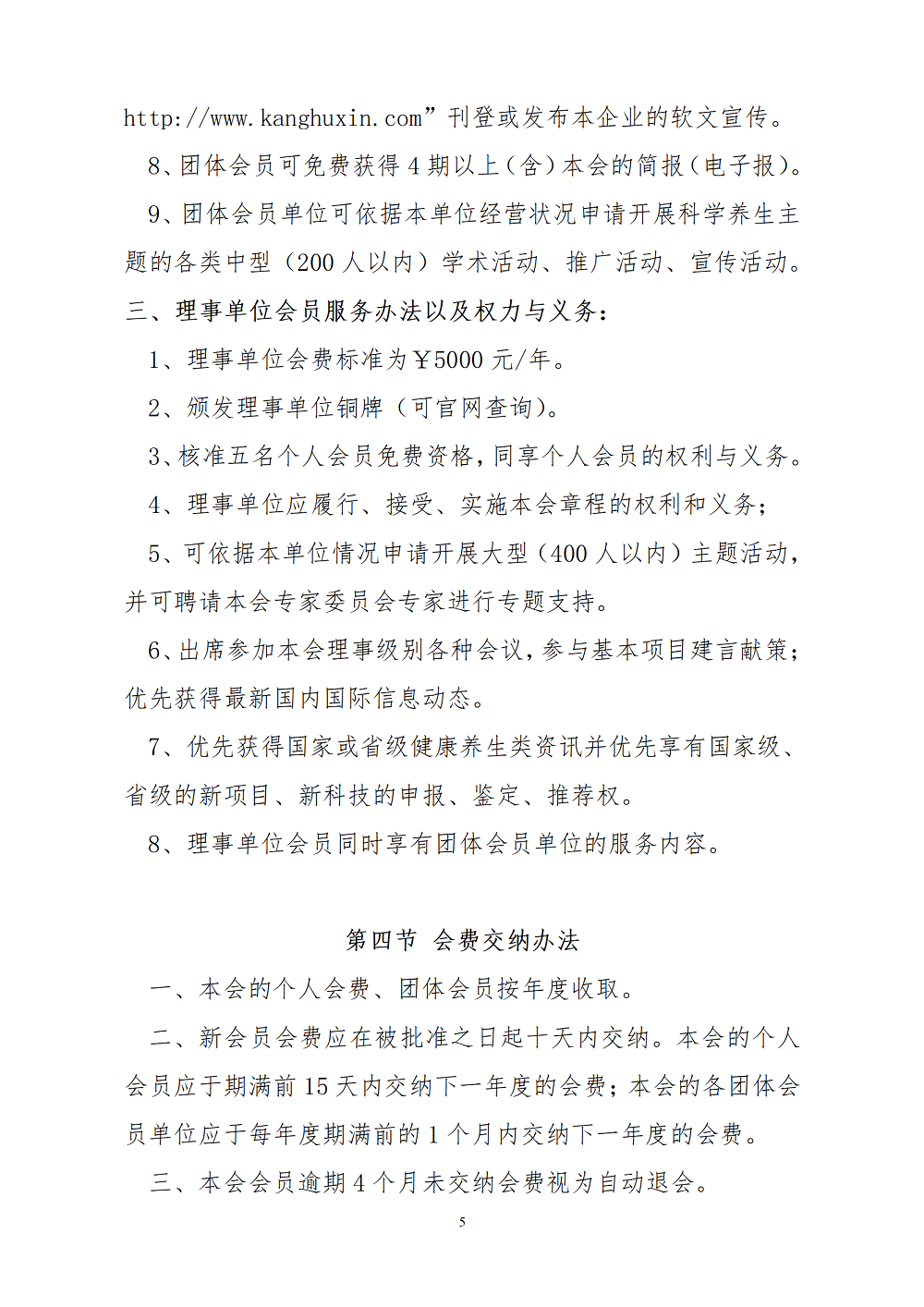 http://www.kanghuxin.com”刊登或发布本企业的软文宣传。

8、团体会员可免费获得 4 期以上（含）本会的简报（电子报）。

9、团体会员单位可依据本单位经营状况申请开展科学养生主题的各类中型（200 人以内）学术活动、推广活动、宣传活动。

三、理事单位会员服务办法以及权力与义务：

1、理事单位会费标准为￥5000 元/年。

2、颁发理事单位铜牌（可官网查询）。

3、核准五名个人会员免费资格，同享个人会员的权利与义务。

4、理事单位应履行、接受、实施本会章程的权利和义务；

5、可依据本单位情况申请开展大型（400 人以内）主题活动，并可聘请本会专家委员会专家进行专题支持。

6、出席参加本会理事级别各种会议，参与基本项目建言献策；优先获得最新国内国际信息动态。

7、优先获得国家或省级健康养生类资讯并优先享有国家级、省级的新项目、新科技的申报、鉴定、推荐权。

8、理事单位会员同时享有团体会员单位的服务内容。

第四节 会费交纳办法

一、本会的个人会费、团体会员按年度收取。

二、新会员会费应在被批准之日起十天内交纳。本会的个人会员应于期满前 15 天内交纳下一年度的会费；本会的各团体会员单位应于每年度期满前的 1 个月内交纳下一年度的会费。

三、本会会员逾期 4 个月未交纳会费视为自动退会。

5